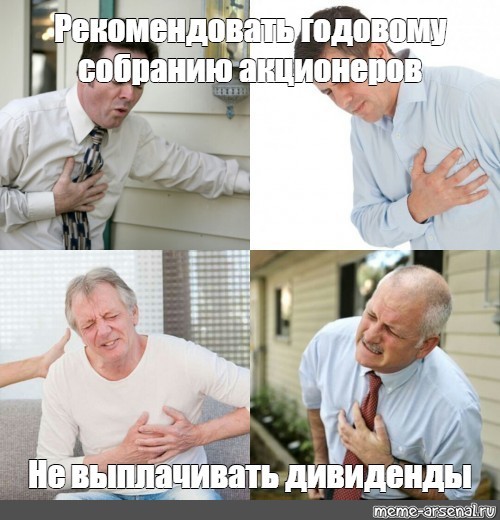 Рекомендовать годовому собранию акционеров

Не выплачивать дивиденды

meme-arsenal.ru